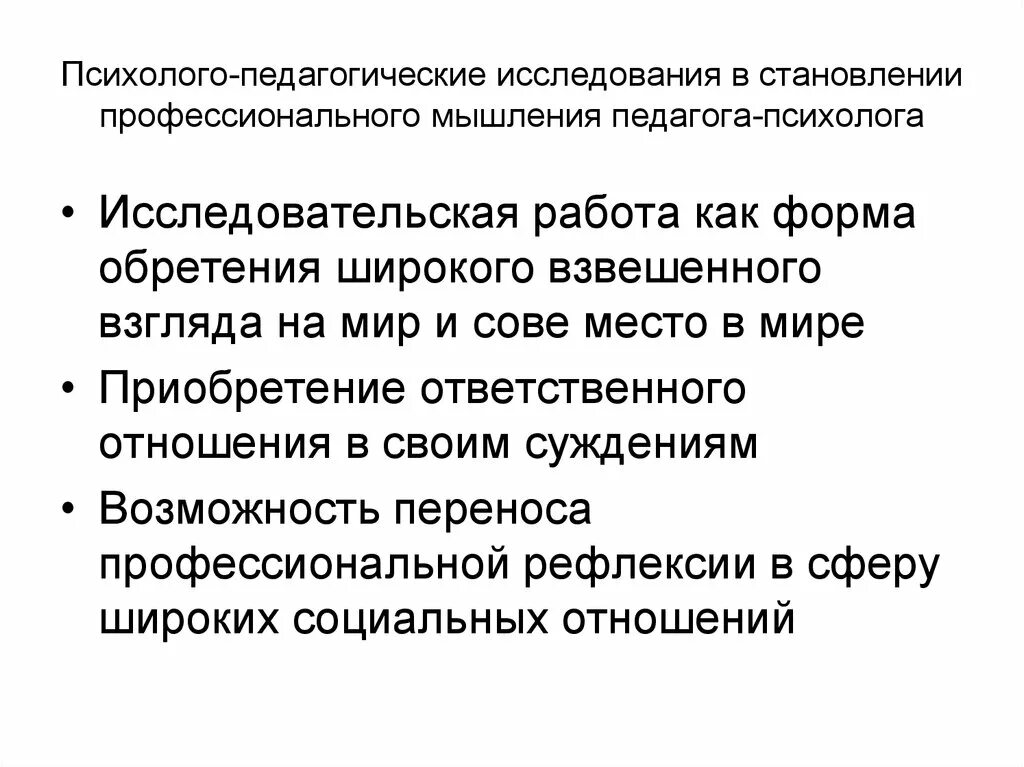 Психолого-педагогические исследования в становлении профессионального мышления педагога-психолога

• Исследовательская работа как форма обретения широкого взвешенного взгляда на мир и сове место в мире
• Приобретение ответственного отношения в своим суждениям
• Возможность переноса профессиональной рефлексии в сферу широких социальных отношений